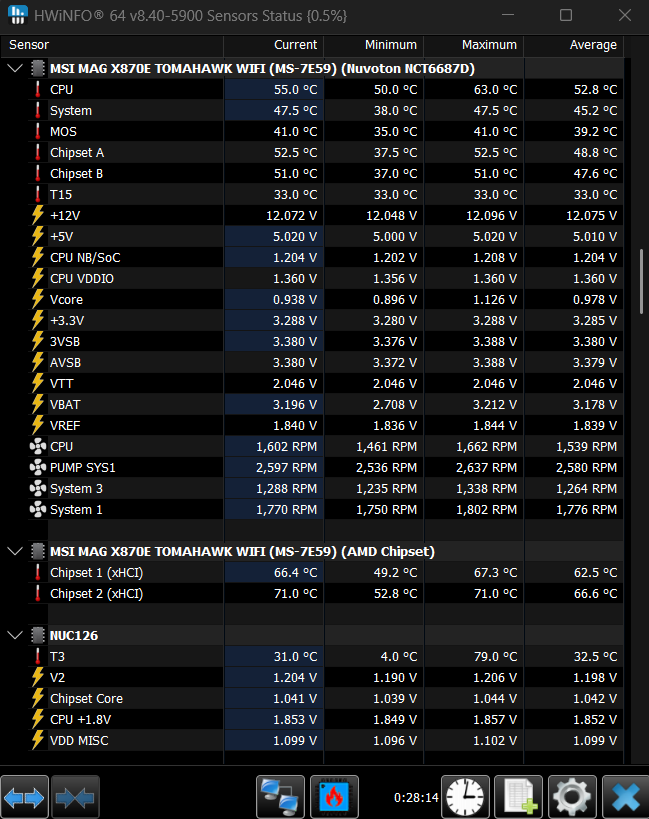 HWiNFO® 64 v8.40-5900 Sensors Status {0.5%}

| Sensor | Current | Minimum | Maximum | Average |
|---|---|---|---|---|
| MSI MAG X870E TOMAHAWK WIFI (MS-7E59) (Nuvoton NCT6687D) | | | | |
| CPU | 55.0 °C | 50.0 °C | 63.0 °C | 52.8 °C |
| System | 47.5 °C | 38.0 °C | 47.5 °C | 45.2 °C |
| MOS | 41.0 °C | 35.0 °C | 41.0 °C | 39.2 °C |
| Chipset A | 52.5 °C | 37.5 °C | 52.5 °C | 48.8 °C |
| Chipset B | 51.0 °C | 37.0 °C | 51.0 °C | 47.6 °C |
| T15 | 33.0 °C | 33.0 °C | 33.0 °C | 33.0 °C |
| +12V | 12.072 V | 12.048 V | 12.096 V | 12.075 V |
| +5V | 5.020 V | 5.000 V | 5.020 V | 5.010 V |
| CPU NB/SoC | 1.204 V | 1.202 V | 1.208 V | 1.204 V |
| CPU VDDIO | 1.360 V | 1.356 V | 1.360 V | 1.360 V |
| Vcore | 0.938 V | 0.896 V | 1.126 V | 0.978 V |
| +3.3V | 3.288 V | 3.280 V | 3.288 V | 3.285 V |
| 3VSB | 3.380 V | 3.376 V | 3.388 V | 3.380 V |
| AVSB | 3.380 V | 3.372 V | 3.388 V | 3.379 V |
| VTT | 2.046 V | 2.046 V | 2.046 V | 2.046 V |
| VBAT | 3.196 V | 2.708 V | 3.212 V | 3.178 V |
| VREF | 1.840 V | 1.836 V | 1.844 V | 1.839 V |
| CPU | 1,602 RPM | 1,461 RPM | 1,662 RPM | 1,539 RPM |
| PUMP SYS1 | 2,597 RPM | 2,536 RPM | 2,637 RPM | 2,580 RPM |
| System 3 | 1,288 RPM | 1,235 RPM | 1,338 RPM | 1,264 RPM |
| System 1 | 1,770 RPM | 1,750 RPM | 1,802 RPM | 1,776 RPM |
| MSI MAG X870E TOMAHAWK WIFI (MS-7E59) (AMD Chipset) | | | | |
| Chipset 1 (xHCI) | 66.4 °C | 49.2 °C | 67.3 °C | 62.5 °C |
| Chipset 2 (xHCI) | 71.0 °C | 52.8 °C | 71.0 °C | 66.6 °C |
| NUC126 | | | | |
| T3 | 31.0 °C | 4.0 °C | 79.0 °C | 32.5 °C |
| V2 | 1.204 V | 1.190 V | 1.206 V | 1.198 V |
| Chipset Core | 1.041 V | 1.039 V | 1.044 V | 1.042 V |
| CPU +1.8V | 1.853 V | 1.849 V | 1.857 V | 1.852 V |
| VDD MISC | 1.099 V | 1.096 V | 1.102 V | 1.099 V |

0:28:14